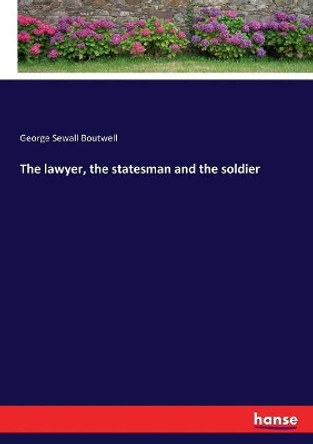 George Sewall Boutwell

The lawyer, the statesman and the soldier

hanse